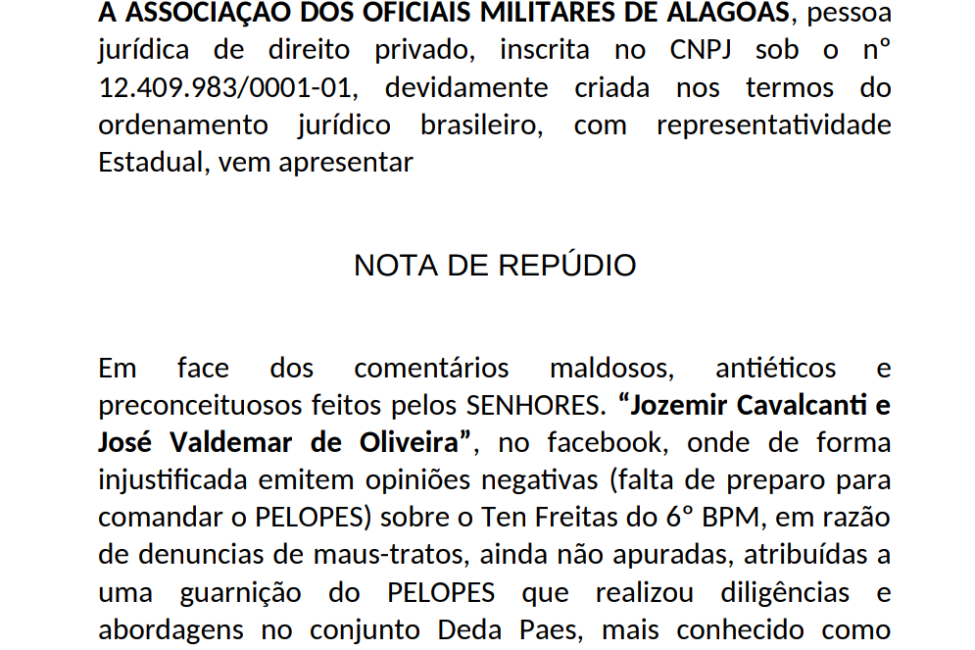 A ASSOCIAÇÃO DOS OFICIAIS MILITARES DE ALAGOAS, pessoa jurídica de direito privado, inscrita no CNPJ sob o nº 12.409.983/0001-01, devidamente criada nos termos do ordenamento jurídico brasileiro, com representatividade Estadual, vem apresentar

NOTA DE REPÚDIO

Em face dos comentários maldosos, antiéticos e preconceituosos feitos pelos SENHORES. "Jozemir Cavalcanti e José Valdemar de Oliveira", no facebook, onde de forma injustificada emitem opiniões negativas (falta de preparo para comandar o PELOPES) sobre o Ten Freitas do 6º BPM, em razão de denuncias de maus-tratos, ainda não apuradas, atribuídas a uma guarnição do PELOPES que realizou diligências e abordagens no conjunto Deda Paes, mais conhecido como